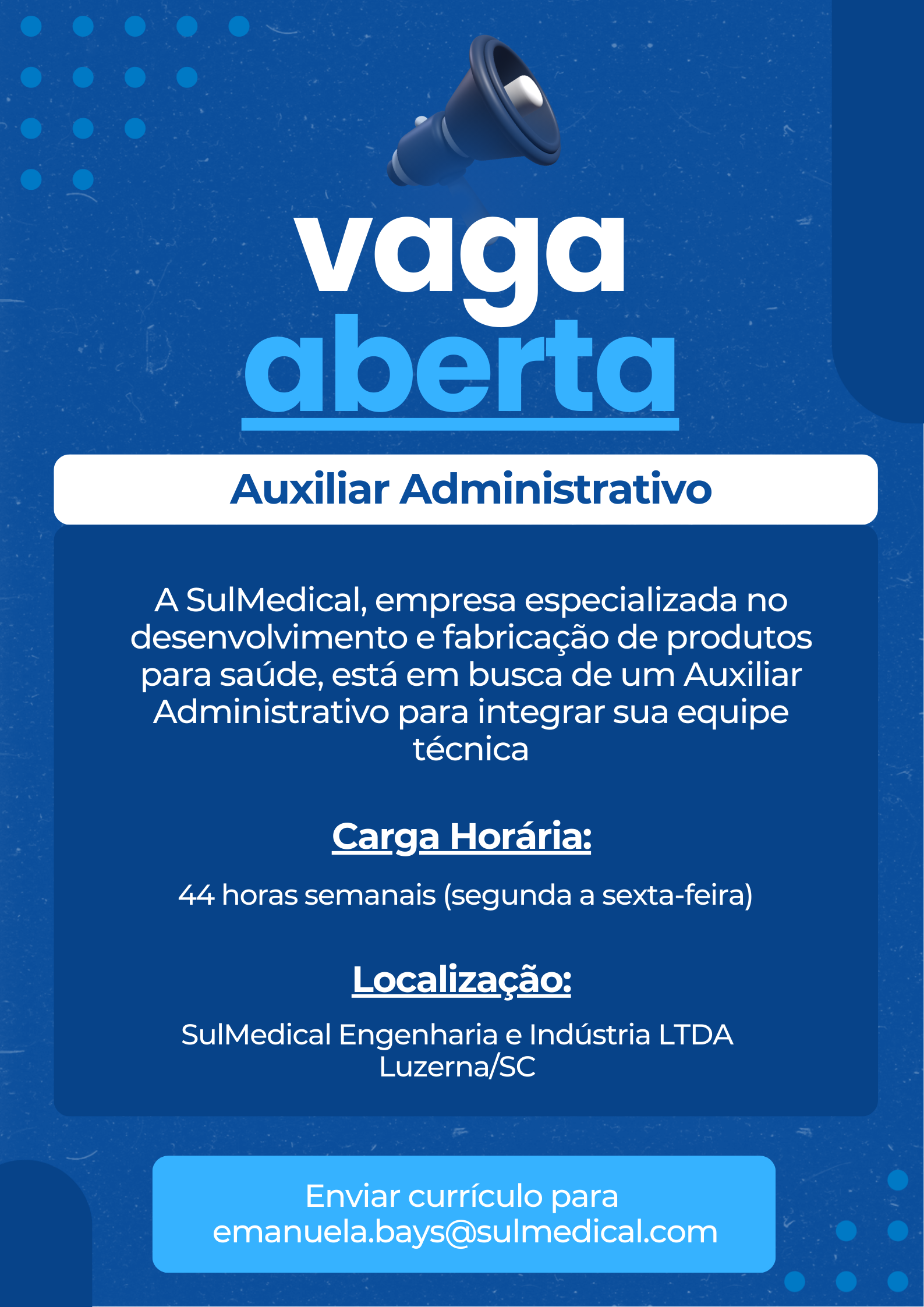 vaga
aberta

Auxiliar Administrativo

A SulMedical, empresa especializada no desenvolvimento e fabricação de produtos para saúde, está em busca de um Auxiliar Administrativo para integrar sua equipe técnica

Carga Horária:

44 horas semanais (segunda a sexta-feira)

Localização:

SulMedical Engenharia e Indústria LTDA
Luzerna/SC

Enviar currículo para
emanuela.bays@sulmedical.com